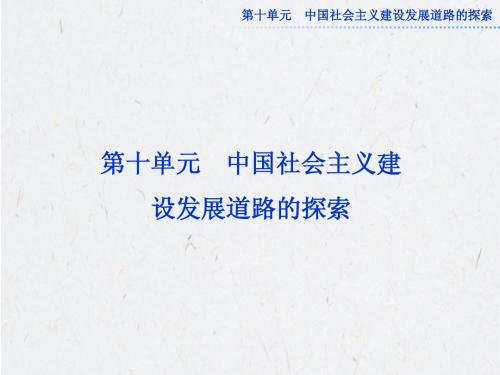 第十单元　中国社会主义建设发展道路的探索

第十单元　中国社会主义建设发展道路的探索